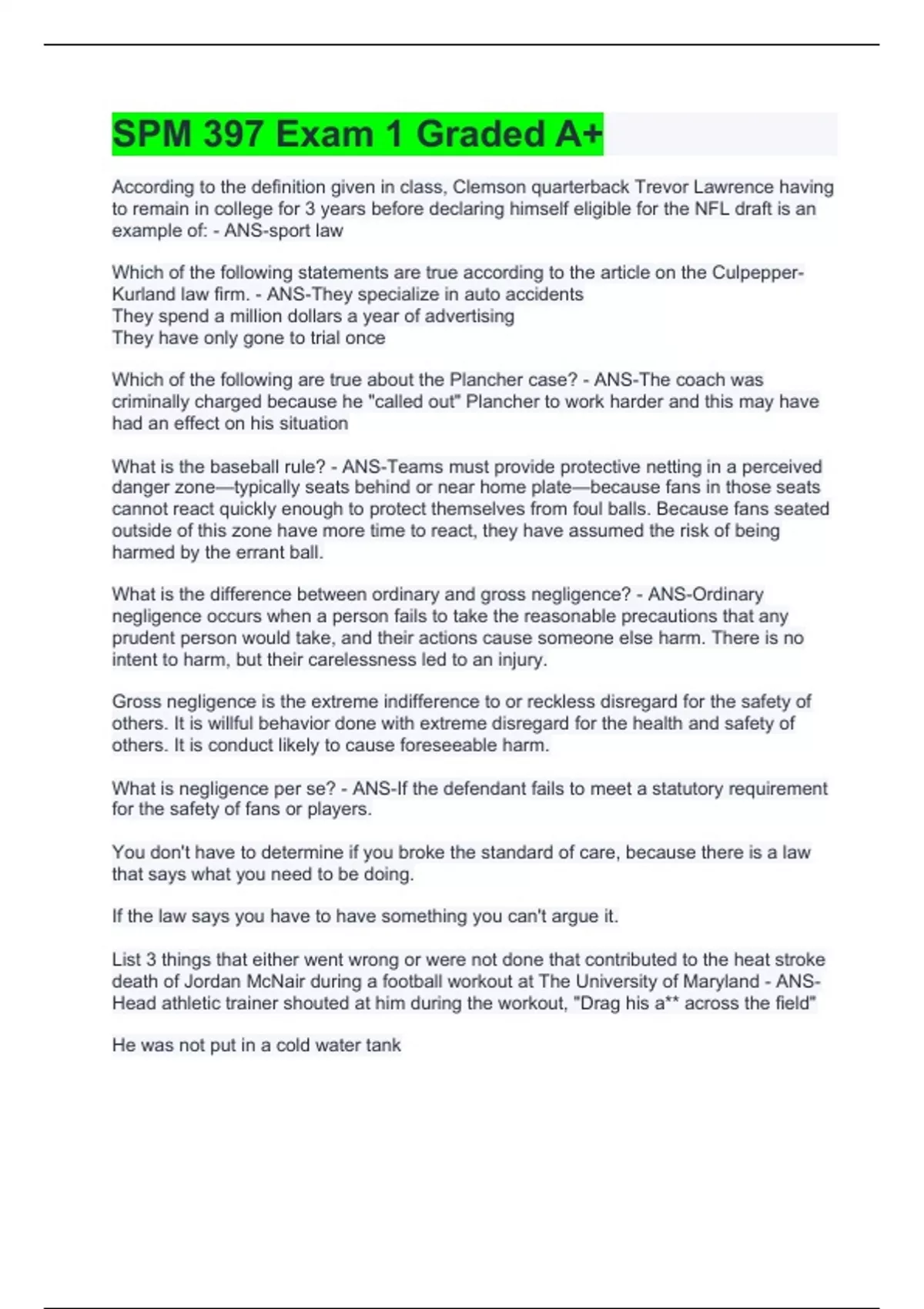 SPM 397 Exam 1 Graded A+

According to the definition given in class, Clemson quarterback Trevor Lawrence having to remain in college for 3 years before declaring himself eligible for the NFL draft is an example of: - ANS-sport law

Which of the following statements are true according to the article on the Culpepper-Kurland law firm. - ANS-They specialize in auto accidents
They spend a million dollars a year of advertising
They have only gone to trial once

Which of the following are true about the Plancher case? - ANS-The coach was criminally charged because he "called out" Plancher to work harder and this may have had an effect on his situation

What is the baseball rule? - ANS-Teams must provide protective netting in a perceived danger zone—typically seats behind or near home plate—because fans in those seats cannot react quickly enough to protect themselves from foul balls. Because fans seated outside of this zone have more time to react, they have assumed the risk of being harmed by the errant ball.

What is the difference between ordinary and gross negligence? - ANS-Ordinary negligence occurs when a person fails to take the reasonable precautions that any prudent person would take, and their actions cause someone else harm. There is no intent to harm, but their carelessness led to an injury.

Gross negligence is the extreme indifference to or reckless disregard for the safety of others. It is willful behavior done with extreme disregard for the health and safety of others. It is conduct likely to cause foreseeable harm.

What is negligence per se? - ANS-If the defendant fails to meet a statutory requirement for the safety of fans or players.

You don't have to determine if you broke the standard of care, because there is a law that says what you need to be doing.

If the law says you have to have something you can't argue it.

List 3 things that either went wrong or were not done that contributed to the heat stroke death of Jordan McNair during a football workout at The University of Maryland - ANS-Head athletic trainer shouted at him during the workout, "Drag his a** across the field"

He was not put in a cold water tank